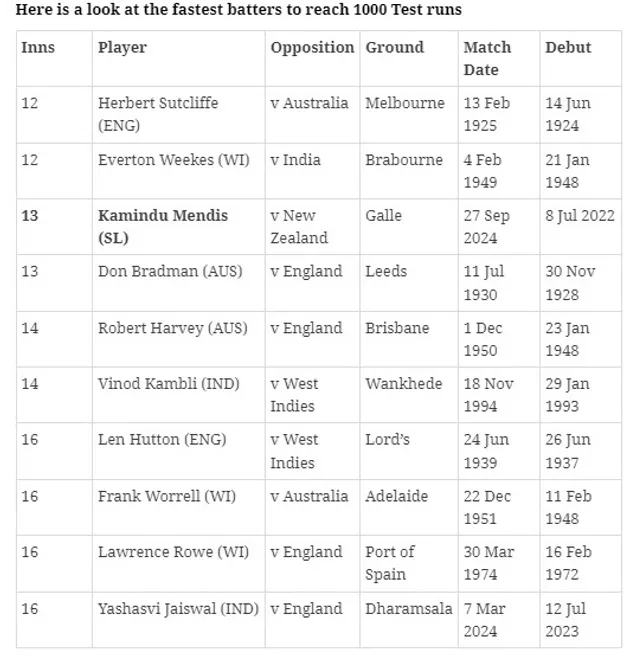 Here is a look at the fastest batters to reach 1000 Test runs

| Inns | Player | Opposition | Ground | Match Date | Debut |
|---|---|---|---|---|---|
| 12 | Herbert Sutcliffe (ENG) | v Australia | Melbourne | 13 Feb 1925 | 14 Jun 1924 |
| 12 | Everton Weekes (WI) | v India | Brabourne | 4 Feb 1949 | 21 Jan 1948 |
| 13 | Kamindu Mendis (SL) | v New Zealand | Galle | 27 Sep 2024 | 8 Jul 2022 |
| 13 | Don Bradman (AUS) | v England | Leeds | 11 Jul 1930 | 30 Nov 1928 |
| 14 | Robert Harvey (AUS) | v England | Brisbane | 1 Dec 1950 | 23 Jan 1948 |
| 14 | Vinod Kambli (IND) | v West Indies | Wankhede | 18 Nov 1994 | 29 Jan 1993 |
| 16 | Len Hutton (ENG) | v West Indies | Lord's | 24 Jun 1939 | 26 Jun 1937 |
| 16 | Frank Worrell (WI) | v Australia | Adelaide | 22 Dec 1951 | 11 Feb 1948 |
| 16 | Lawrence Rowe (WI) | v England | Port of Spain | 30 Mar 1974 | 16 Feb 1972 |
| 16 | Yashasvi Jaiswal (IND) | v England | Dharamsala | 7 Mar 2024 | 12 Jul 2023 |